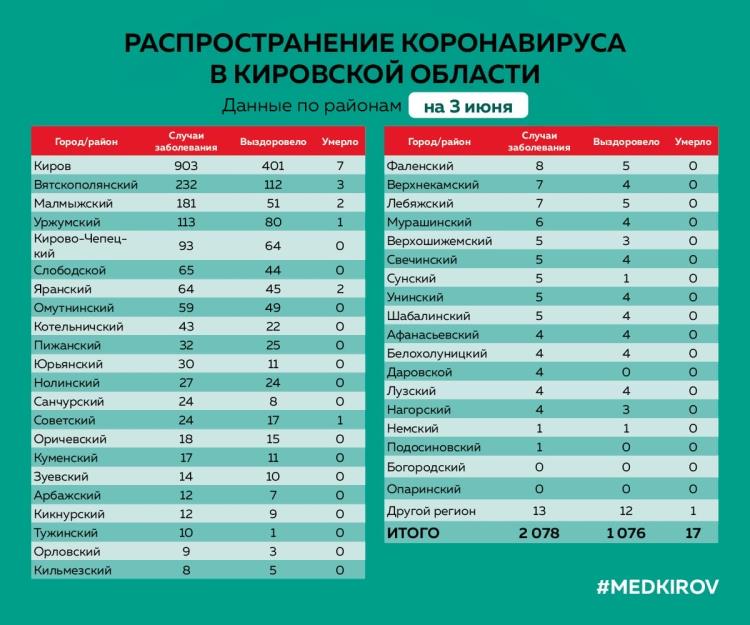 РАСПРОСТРАНЕНИЕ КОРОНАВИРУСА В КИРОВСКОЙ ОБЛАСТИ

Данные по районам на 3 июня

| Город/район | Случаи заболевания | Выздоровело | Умерло |
|---|---|---|---|
| Киров | 903 | 401 | 7 |
| Вятскополянский | 232 | 112 | 3 |
| Малмыжский | 181 | 51 | 2 |
| Уржумский | 113 | 80 | 1 |
| Кирово-Чепецкий | 93 | 64 | 0 |
| Слободской | 65 | 44 | 0 |
| Яранский | 64 | 45 | 2 |
| Омутнинский | 59 | 49 | 0 |
| Котельничский | 43 | 22 | 0 |
| Пижанский | 32 | 25 | 0 |
| Юрьянский | 30 | 11 | 0 |
| Нолинский | 27 | 24 | 0 |
| Санчурский | 24 | 8 | 0 |
| Советский | 24 | 17 | 1 |
| Оричевский | 18 | 15 | 0 |
| Куменский | 17 | 11 | 0 |
| Зуевский | 14 | 10 | 0 |
| Арбажский | 12 | 7 | 0 |
| Кикнурский | 12 | 9 | 0 |
| Тужинский | 10 | 1 | 0 |
| Орловский | 9 | 3 | 0 |
| Кильмезский | 8 | 5 | 0 |

| Город/район | Случаи заболевания | Выздоровело | Умерло |
|---|---|---|---|
| Фаленский | 8 | 5 | 0 |
| Верхнекамский | 7 | 4 | 0 |
| Лебяжский | 7 | 5 | 0 |
| Мурашинский | 6 | 4 | 0 |
| Верхошижемский | 5 | 3 | 0 |
| Свечинский | 5 | 4 | 0 |
| Сунский | 5 | 1 | 0 |
| Унинский | 5 | 4 | 0 |
| Шабалинский | 5 | 4 | 0 |
| Афанасьевский | 4 | 4 | 0 |
| Белохолуницкий | 4 | 4 | 0 |
| Даровской | 4 | 0 | 0 |
| Лузский | 4 | 4 | 0 |
| Нагорский | 4 | 3 | 0 |
| Немский | 1 | 1 | 0 |
| Подосиновский | 1 | 0 | 0 |
| Богородский | 0 | 0 | 0 |
| Опаринский | 0 | 0 | 0 |
| Другой регион | 13 | 12 | 1 |
| ИТОГО | 2 078 | 1 076 | 17 |

#MEDKIROV